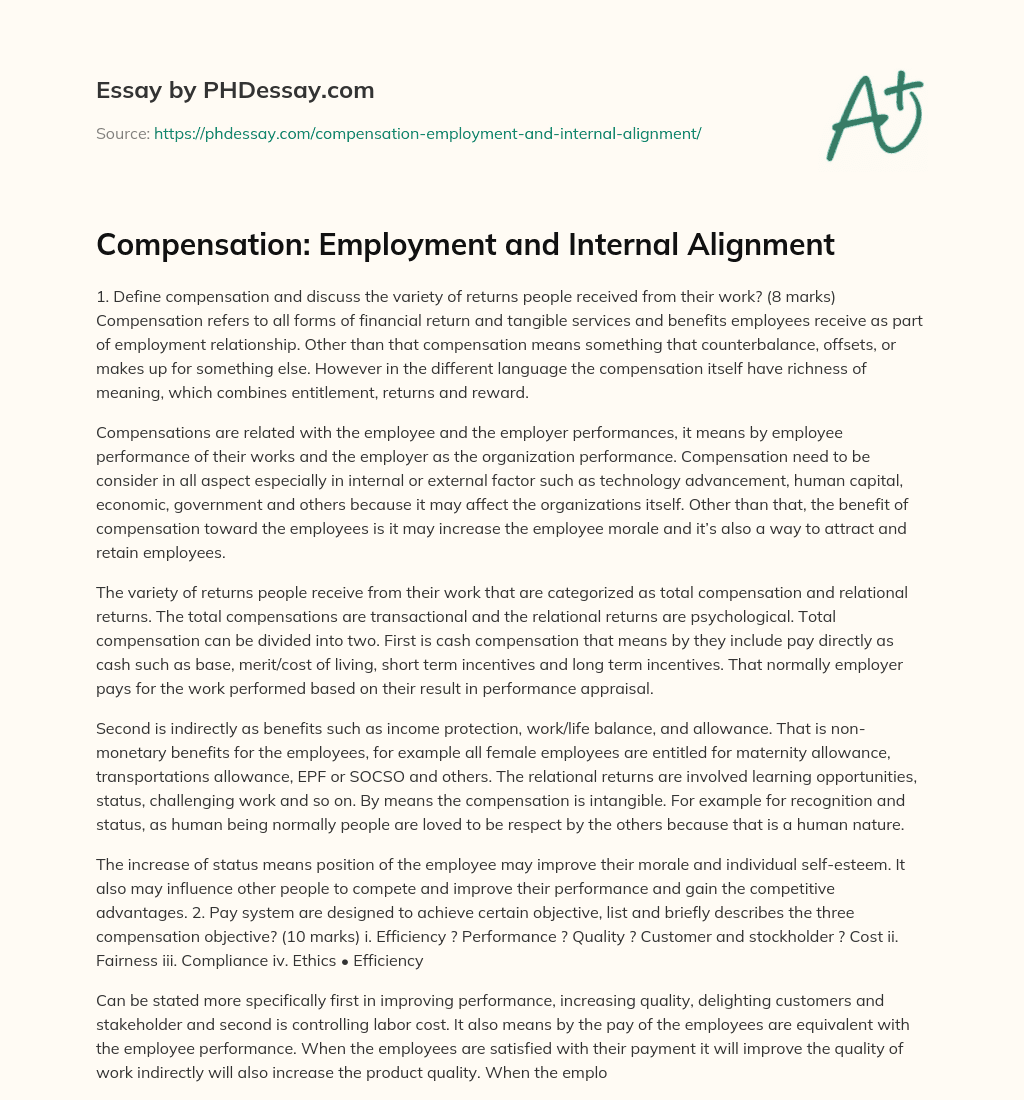 Essay by PHDessay.com

Source: https://phdessay.com/compensation-employment-and-internal-alignment/

A+

Compensation: Employment and Internal Alignment

1. Define compensation and discuss the variety of returns people received from their work? (8 marks) Compensation refers to all forms of financial return and tangible services and benefits employees receive as part of employment relationship. Other than that compensation means something that counterbalance, offsets, or makes up for something else. However in the different language the compensation itself have richness of meaning, which combines entitlement, returns and reward.

Compensations are related with the employee and the employer performances, it means by employee performance of their works and the employer as the organization performance. Compensation need to be consider in all aspect especially in internal or external factor such as technology advancement, human capital, economic, government and others because it may affect the organizations itself. Other than that, the benefit of compensation toward the employees is it may increase the employee morale and it's also a way to attract and retain employees.

The variety of returns people receive from their work that are categorized as total compensation and relational returns. The total compensations are transactional and the relational returns are psychological. Total compensation can be divided into two. First is cash compensation that means by they include pay directly as cash such as base, merit/cost of living, short term incentives and long term incentives. That normally employer pays for the work performed based on their result in performance appraisal.

Second is indirectly as benefits such as income protection, work/life balance, and allowance. That is non-monetary benefits for the employees, for example all female employees are entitled for maternity allowance, transportations allowance, EPF or SOCSO and others. The relational returns are involved learning opportunities, status, challenging work and so on. By means the compensation is intangible. For example for recognition and status, as human being normally people are loved to be respect by the others because that is a human nature.

The increase of status means position of the employee may improve their morale and individual self-esteem. It also may influence other people to compete and improve their performance and gain the competitive advantages. 2. Pay system are designed to achieve certain objective, list and briefly describes the three compensation objective? (10 marks) i. Efficiency ? Performance ? Quality ? Customer and stockholder ? Cost ii. Fairness iii. Compliance iv. Ethics • Efficiency

Can be stated more specifically first in improving performance, increasing quality, delighting customers and stakeholder and second is controlling labor cost. It also means by the pay of the employees are equivalent with the employee performance. When the employees are satisfied with their payment it will improve the quality of work indirectly will also increase the product quality. When the emplo